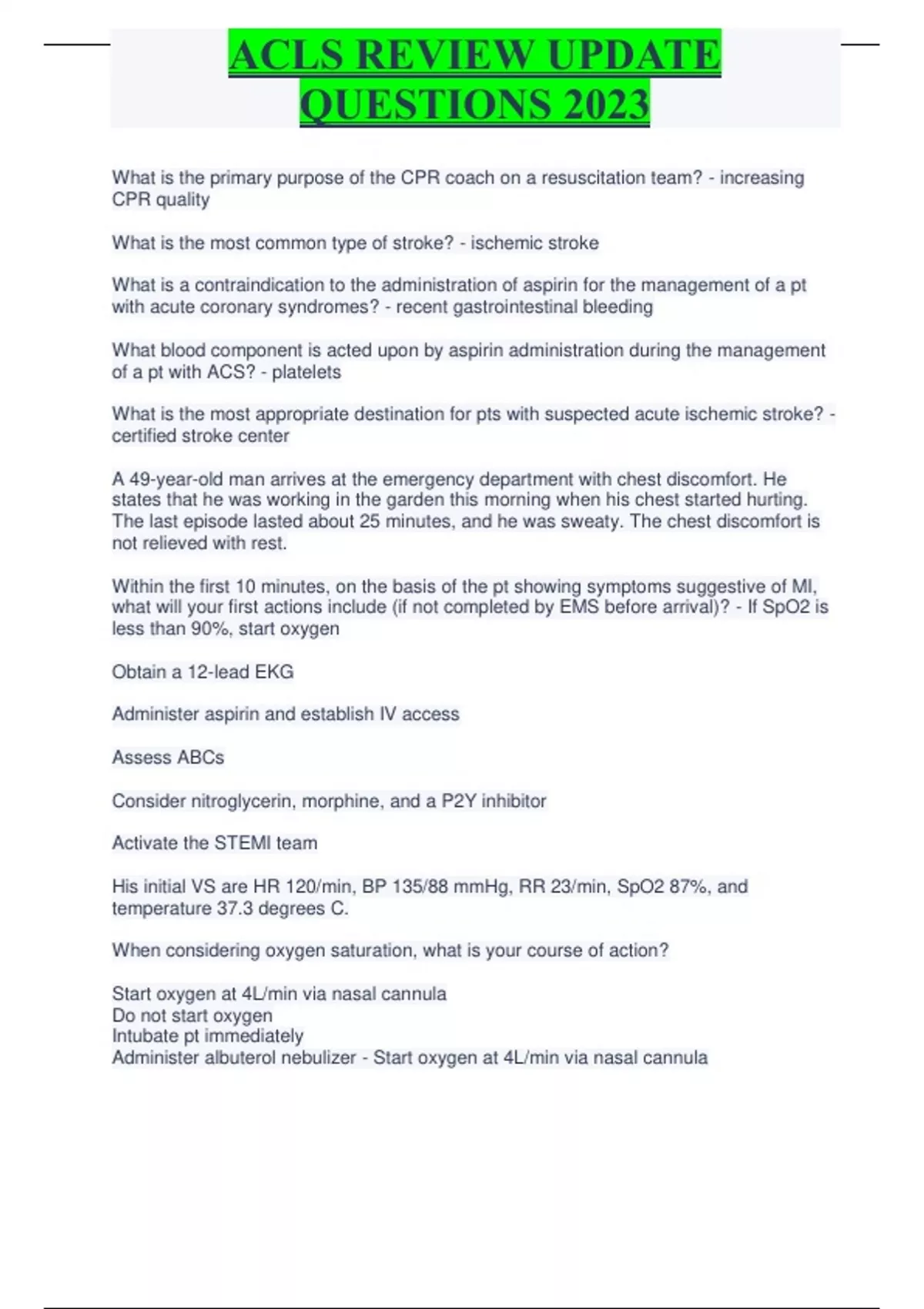 ACLS REVIEW UPDATE QUESTIONS 2023

What is the primary purpose of the CPR coach on a resuscitation team? - increasing CPR quality

What is the most common type of stroke? - ischemic stroke

What is a contraindication to the administration of aspirin for the management of a pt with acute coronary syndromes? - recent gastrointestinal bleeding

What blood component is acted upon by aspirin administration during the management of a pt with ACS? - platelets

What is the most appropriate destination for pts with suspected acute ischemic stroke? - certified stroke center

A 49-year-old man arrives at the emergency department with chest discomfort. He states that he was working in the garden this morning when his chest started hurting. The last episode lasted about 25 minutes, and he was sweaty. The chest discomfort is not relieved with rest.

Within the first 10 minutes, on the basis of the pt showing symptoms suggestive of MI, what will your first actions include (if not completed by EMS before arrival)? - If SpO2 is less than 90%, start oxygen

Obtain a 12-lead EKG

Administer aspirin and establish IV access

Assess ABCs

Consider nitroglycerin, morphine, and a P2Y inhibitor

Activate the STEMI team

His initial VS are HR 120/min, BP 135/88 mmHg, RR 23/min, SpO2 87%, and temperature 37.3 degrees C.

When considering oxygen saturation, what is your course of action?

Start oxygen at 4L/min via nasal cannula
Do not start oxygen
Intubate pt immediately
Administer albuterol nebulizer - Start oxygen at 4L/min via nasal cannula